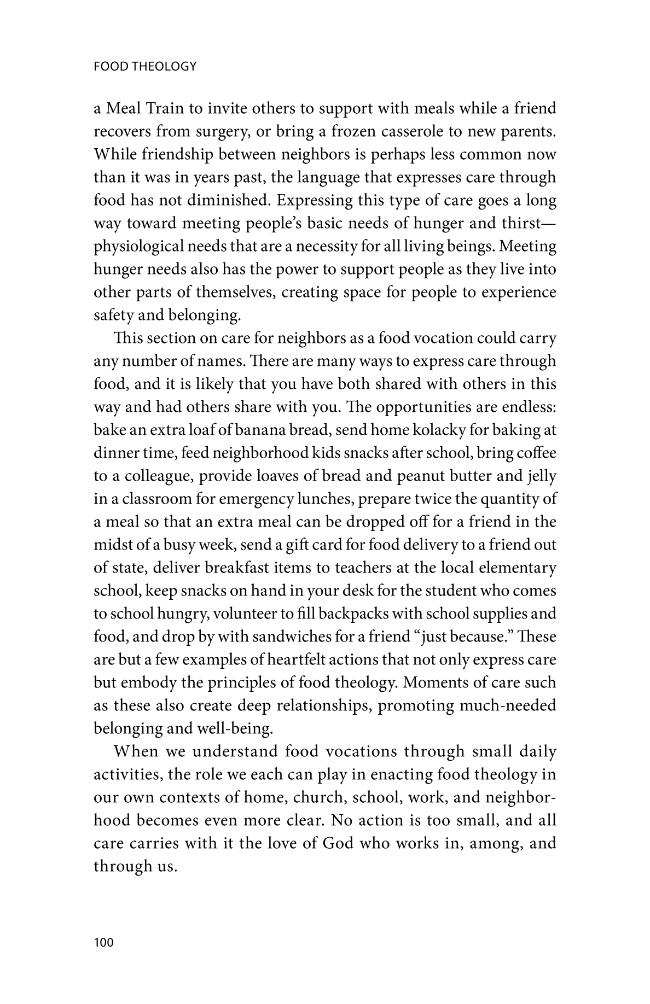 FOOD THEOLOGY

a Meal Train to invite others to support with meals while a friend recovers from surgery, or bring a frozen casserole to new parents. While friendship between neighbors is perhaps less common now than it was in years past, the language that expresses care through food has not diminished. Expressing this type of care goes a long way toward meeting people's basic needs of hunger and thirst—physiological needs that are a necessity for all living beings. Meeting hunger needs also has the power to support people as they live into other parts of themselves, creating space for people to experience safety and belonging.

This section on care for neighbors as a food vocation could carry any number of names. There are many ways to express care through food, and it is likely that you have both shared with others in this way and had others share with you. The opportunities are endless: bake an extra loaf of banana bread, send home kolacky for baking at dinner time, feed neighborhood kids snacks after school, bring coffee to a colleague, provide loaves of bread and peanut butter and jelly in a classroom for emergency lunches, prepare twice the quantity of a meal so that an extra meal can be dropped off for a friend in the midst of a busy week, send a gift card for food delivery to a friend out of state, deliver breakfast items to teachers at the local elementary school, keep snacks on hand in your desk for the student who comes to school hungry, volunteer to fill backpacks with school supplies and food, and drop by with sandwiches for a friend "just because." These are but a few examples of heartfelt actions that not only express care but embody the principles of food theology. Moments of care such as these also create deep relationships, promoting much-needed belonging and well-being.

When we understand food vocations through small daily activities, the role we each can play in enacting food theology in our own contexts of home, church, school, work, and neighborhood becomes even more clear. No action is too small, and all care carries with it the love of God who works in, among, and through us.

100